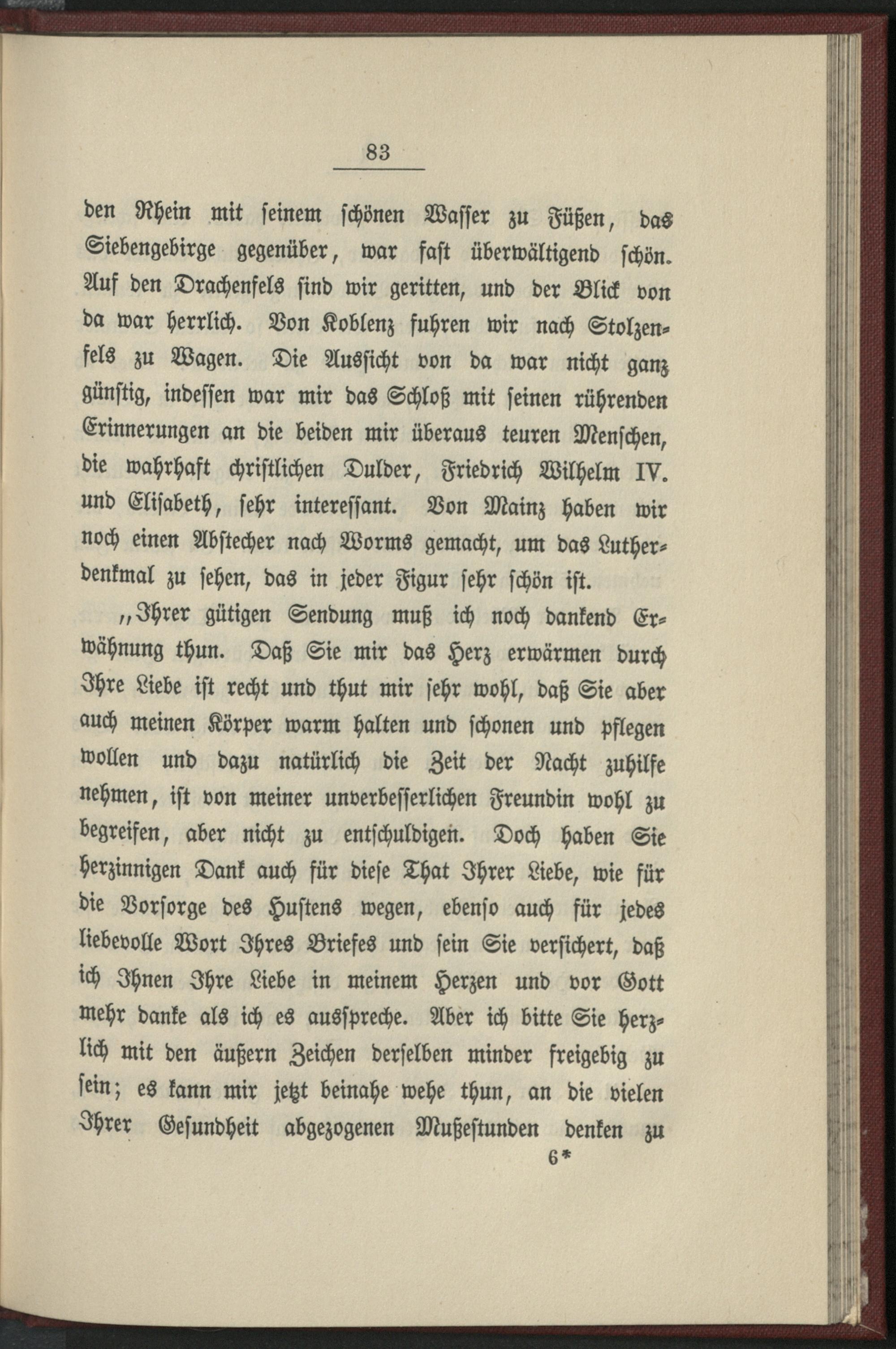 83

den Rhein mit seinem schönen Wasser zu Füßen, das Siebengebirge gegenüber, war fast überwältigend schön. Auf den Drachenfels sind wir geritten, und der Blick von da war herrlich. Von Koblenz fuhren wir nach Stolzenfels zu Wagen. Die Aussicht von da war nicht ganz günstig, indessen war mir das Schloß mit seinen rührenden Erinnerungen an die beiden mir überaus teuren Menschen, die wahrhaft christlichen Dulder, Friedrich Wilhelm IV. und Elisabeth, sehr interessant. Von Mainz haben wir noch einen Abstecher nach Worms gemacht, um das Lutherdenkmal zu sehen, das in jeder Figur sehr schön ist.

„Ihrer gütigen Sendung muß ich noch dankend Erwähnung thun. Daß Sie mir das Herz erwärmen durch Ihre Liebe ist recht und thut mir sehr wohl, daß Sie aber auch meinen Körper warm halten und schonen und pflegen wollen und dazu natürlich die Zeit der Nacht zuhilfe nehmen, ist von meiner unverbesserlichen Freundin wohl zu begreifen, aber nicht zu entschuldigen. Doch haben Sie herzinnigen Dank auch für diese That Ihrer Liebe, wie für die Vorsorge des Hustens wegen, ebenso auch für jedes liebevolle Wort Ihres Briefes und sein Sie versichert, daß ich Ihnen Ihre Liebe in meinem Herzen und vor Gott mehr danke als ich es ausspreche. Aber ich bitte Sie herzlich mit den äußern Zeichen derselben minder freigebig zu sein; es kann mir jetzt beinahe wehe thun, an die vielen Ihrer Gesundheit abgezogenen Mußestunden denken zu

6*